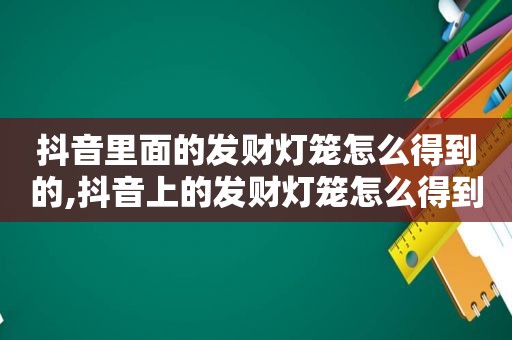 抖音里面的发财灯笼怎么得到的,抖音上的发财灯笼怎么得到